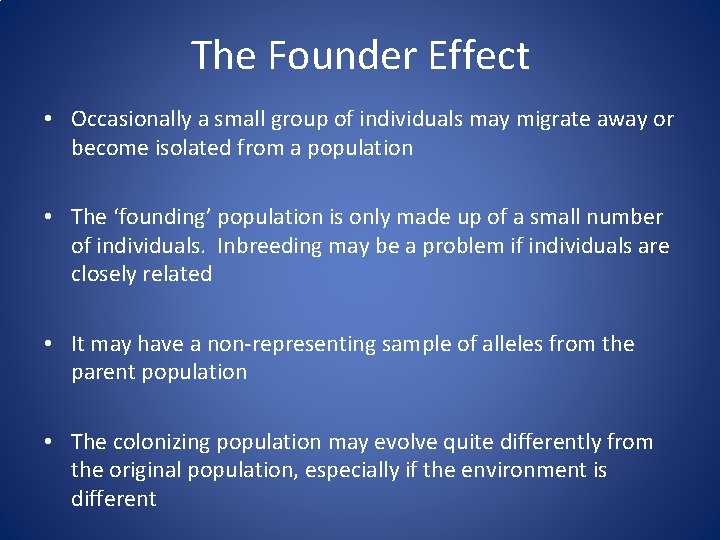 The Founder Effect

• Occasionally a small group of individuals may migrate away or become isolated from a population

• The ‘founding’ population is only made up of a small number of individuals. Inbreeding may be a problem if individuals are closely related

• It may have a non-representing sample of alleles from the parent population

• The colonizing population may evolve quite differently from the original population, especially if the environment is different